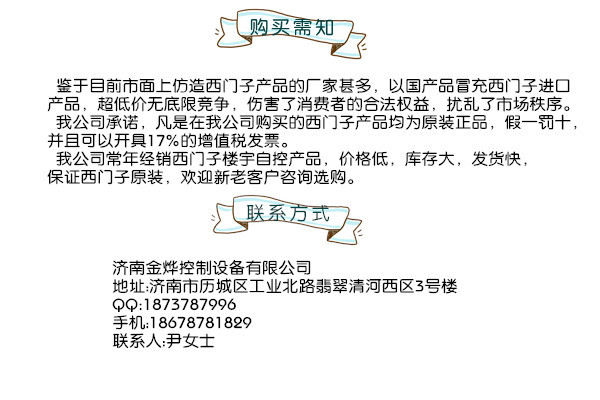 购买需知

鉴于目前市面上仿造西门子产品的厂家甚多，以国产品冒充西门子进口产品，超低价无底限竞争，伤害了消费者的合法权益，扰乱了市场秩序。

我公司承诺，凡是在我公司购买的西门子产品均为原装正品，假一罚十，并且可以开具17%的增值税发票。

我公司常年经销西门子楼宇自控产品，价格低，库存大，发货快，保证西门子原装，欢迎新老客户咨询选购。

联系方式

济南金烨控制设备有限公司
地址:济南市历城区工业北路翡翠清河西区3号楼
QQ:1873787996
手机:18678781829
联系人:尹女士